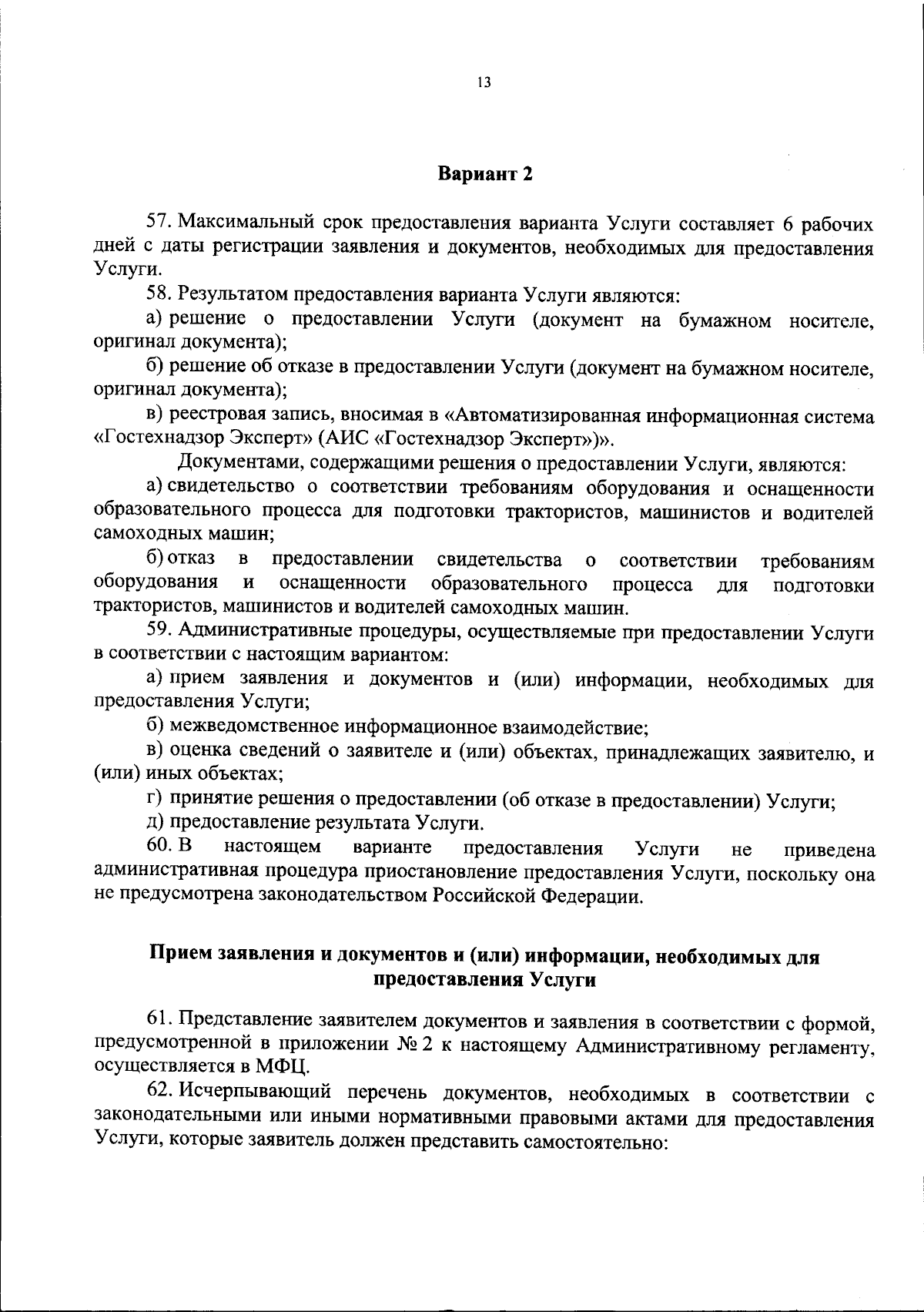 13

Вариант 2

57. Максимальный срок предоставления варианта Услуги составляет 6 рабочих дней с даты регистрации заявления и документов, необходимых для предоставления Услуги.

58. Результатом предоставления варианта Услуги являются:

а) решение о предоставлении Услуги (документ на бумажном носителе, оригинал документа);

б) решение об отказе в предоставлении Услуги (документ на бумажном носителе, оригинал документа);

в) реестровая запись, вносимая в «Автоматизированная информационная система «Гостехнадзор Эксперт» (АИС «Гостехнадзор Эксперт»)».

Документами, содержащими решения о предоставлении Услуги, являются:

а) свидетельство о соответствии требованиям оборудования и оснащенности образовательного процесса для подготовки трактористов, машинистов и водителей самоходных машин;

б) отказ в предоставлении свидетельства о соответствии требованиям оборудования и оснащенности образовательного процесса для подготовки трактористов, машинистов и водителей самоходных машин.

59. Административные процедуры, осуществляемые при предоставлении Услуги в соответствии с настоящим вариантом:

а) прием заявления и документов и (или) информации, необходимых для предоставления Услуги;

б) межведомственное информационное взаимодействие;

в) оценка сведений о заявителе и (или) объектах, принадлежащих заявителю, и (или) иных объектах;

г) принятие решения о предоставлении (об отказе в предоставлении) Услуги;

д) предоставление результата Услуги.

60. В настоящем варианте предоставления Услуги не приведена административная процедура приостановление предоставления Услуги, поскольку она не предусмотрена законодательством Российской Федерации.

Прием заявления и документов и (или) информации, необходимых для предоставления Услуги

61. Представление заявителем документов и заявления в соответствии с формой, предусмотренной в приложении № 2 к настоящему Административному регламенту, осуществляется в МФЦ.

62. Исчерпывающий перечень документов, необходимых в соответствии с законодательными или иными нормативными правовыми актами для предоставления Услуги, которые заявитель должен представить самостоятельно: